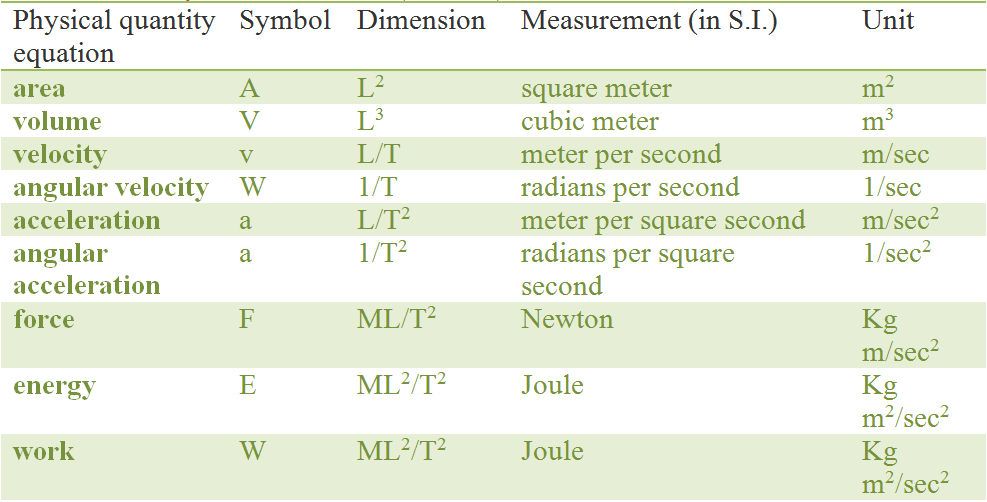 | Physical quantity equation | Symbol | Dimension | Measurement (in S.I.) | Unit |
|---|---|---|---|---|
| area | A | $L^2$ | square meter | $m^2$ |
| volume | V | $L^3$ | cubic meter | $m^3$ |
| velocity | v | L/T | meter per second | m/sec |
| angular velocity | W | 1/T | radians per second | 1/sec |
| acceleration | a | $L/T^2$ | meter per square second | $m/sec^2$ |
| angular acceleration | a | $1/T^2$ | radians per square second | $1/sec^2$ |
| force | F | $ML/T^2$ | Newton | Kg $m/sec^2$ |
| energy | E | $ML^2/T^2$ | Joule | Kg $m^2/sec^2$ |
| work | W | $ML^2/T^2$ | Joule | Kg $m^2/sec^2$ |